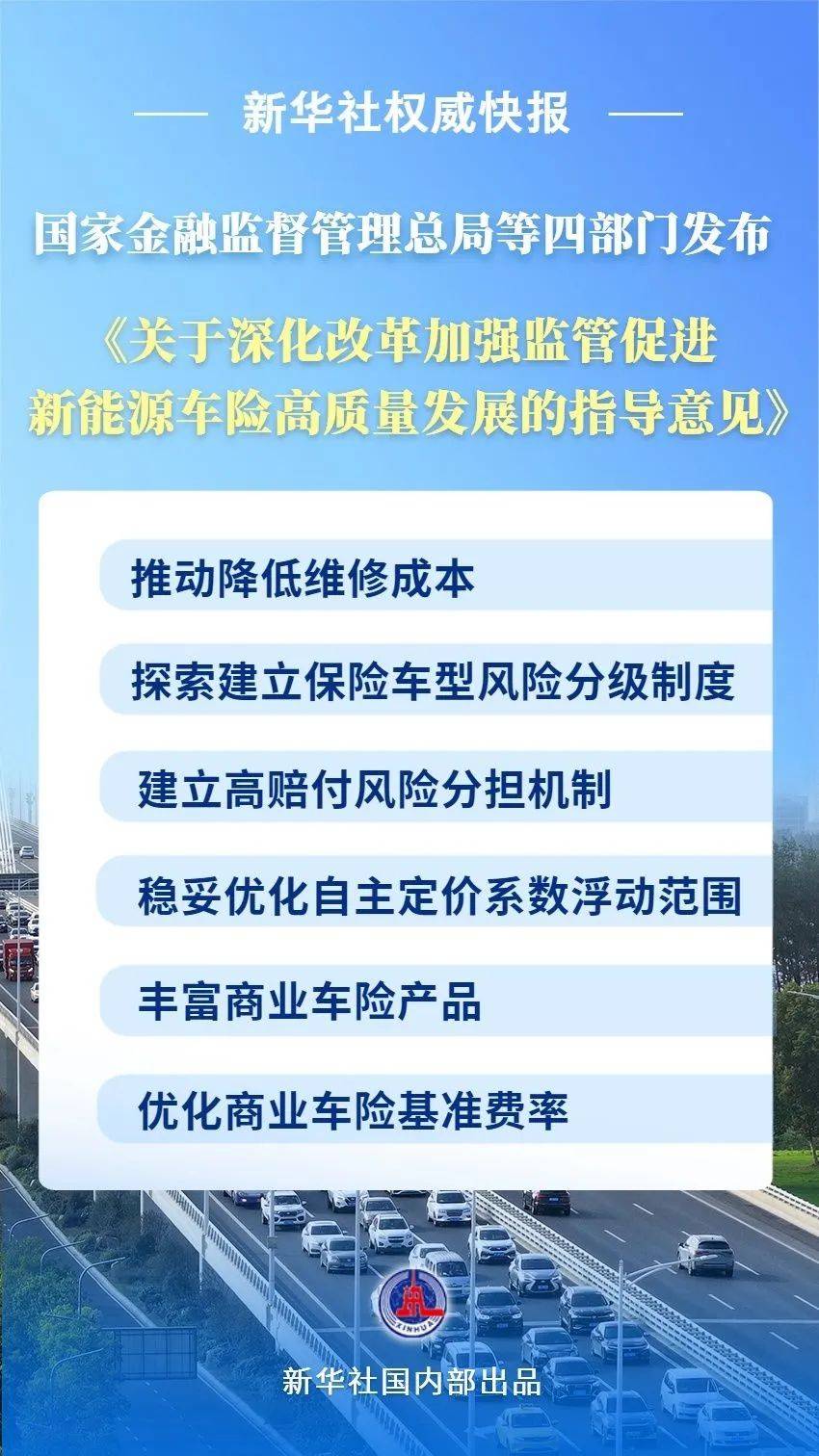 新华社权威快报

国家金融监督管理总局等四部门发布

《关于深化改革加强监管促进新能源车险高质量发展的指导意见》

推动降低维修成本

探索建立保险车型风险分级制度

建立高赔付风险分担机制

稳妥优化自主定价系数浮动范围

丰富商业车险产品

优化商业车险基准费率

XINHUA

新华社国内部出品